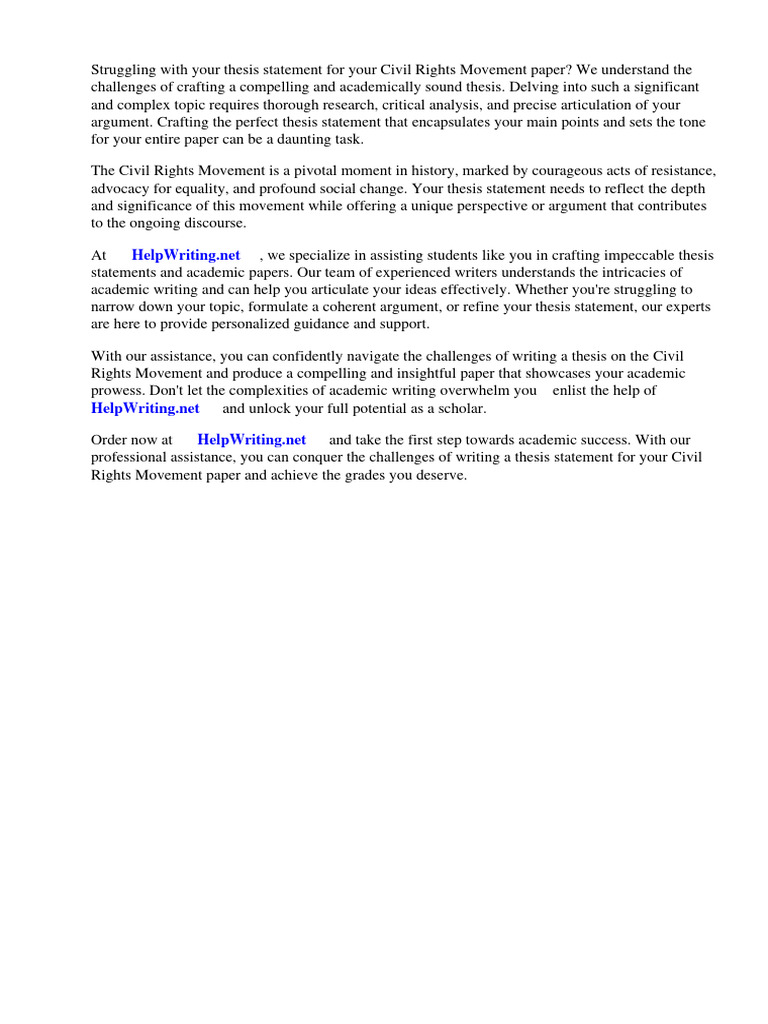 Struggling with your thesis statement for your Civil Rights Movement paper? We understand the challenges of crafting a compelling and academically sound thesis. Delving into such a significant and complex topic requires thorough research, critical analysis, and precise articulation of your argument. Crafting the perfect thesis statement that encapsulates your main points and sets the tone for your entire paper can be a daunting task.

The Civil Rights Movement is a pivotal moment in history, marked by courageous acts of resistance, advocacy for equality, and profound social change. Your thesis statement needs to reflect the depth and significance of this movement while offering a unique perspective or argument that contributes to the ongoing discourse.

At HelpWriting.net , we specialize in assisting students like you in crafting impeccable thesis statements and academic papers. Our team of experienced writers understands the intricacies of academic writing and can help you articulate your ideas effectively. Whether you're struggling to narrow down your topic, formulate a coherent argument, or refine your thesis statement, our experts are here to provide personalized guidance and support.

With our assistance, you can confidently navigate the challenges of writing a thesis on the Civil Rights Movement and produce a compelling and insightful paper that showcases your academic prowess. Don't let the complexities of academic writing overwhelm you enlist the help of HelpWriting.net and unlock your full potential as a scholar.

Order now at HelpWriting.net and take the first step towards academic success. With our professional assistance, you can conquer the challenges of writing a thesis statement for your Civil Rights Movement paper and achieve the grades you deserve.